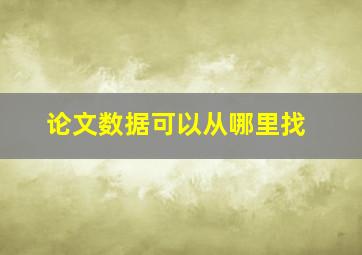 论文数据可以从哪里找